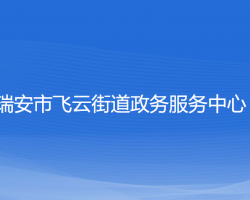 瑞安市飞云街道政务服务中心